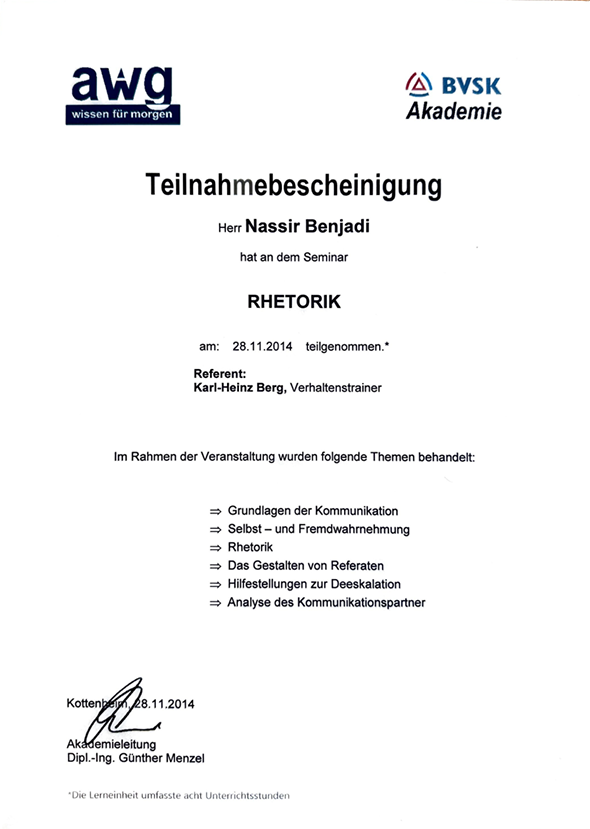 awg
wissen für morgen

BVSK
Akademie

Teilnahmebescheinigung

Herr Nassir Benjadi

hat an dem Seminar

RHETORIK

am: 28.11.2014 teilgenommen.*

Referent:
Karl-Heinz Berg, Verhaltenstrainer

Im Rahmen der Veranstaltung wurden folgende Themen behandelt:

⇒ Grundlagen der Kommunikation
⇒ Selbst – und Fremdwahrnehmung
⇒ Rhetorik
⇒ Das Gestalten von Referaten
⇒ Hilfestellungen zur Deeskalation
⇒ Analyse des Kommunikationspartner

Kottenheim, 28.11.2014

Akademieleitung
Dipl.-Ing. Günther Menzel

*Die Lerneinheit umfasste acht Unterrichtsstunden